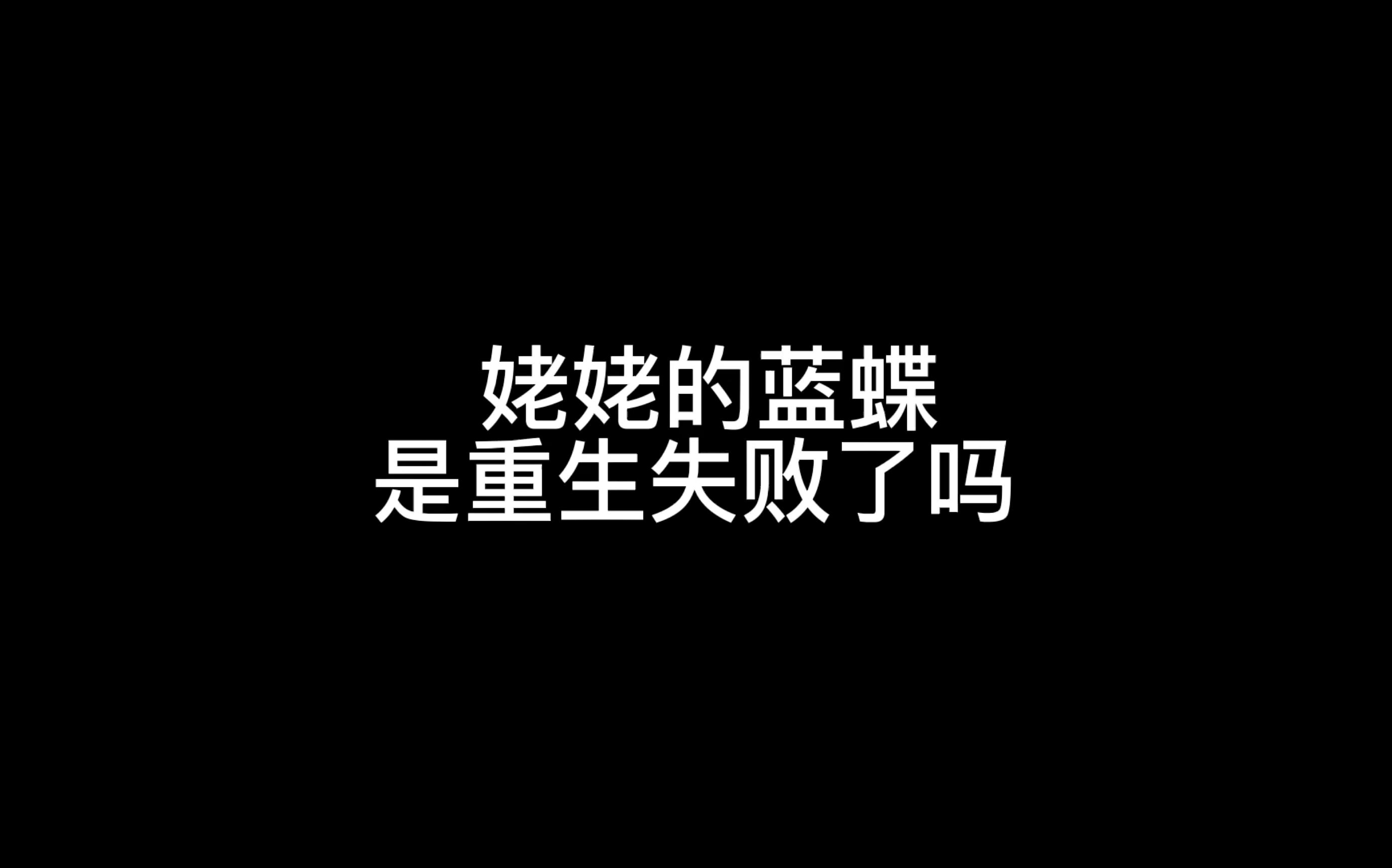 姥姥的蓝蝶
是重生失败了吗